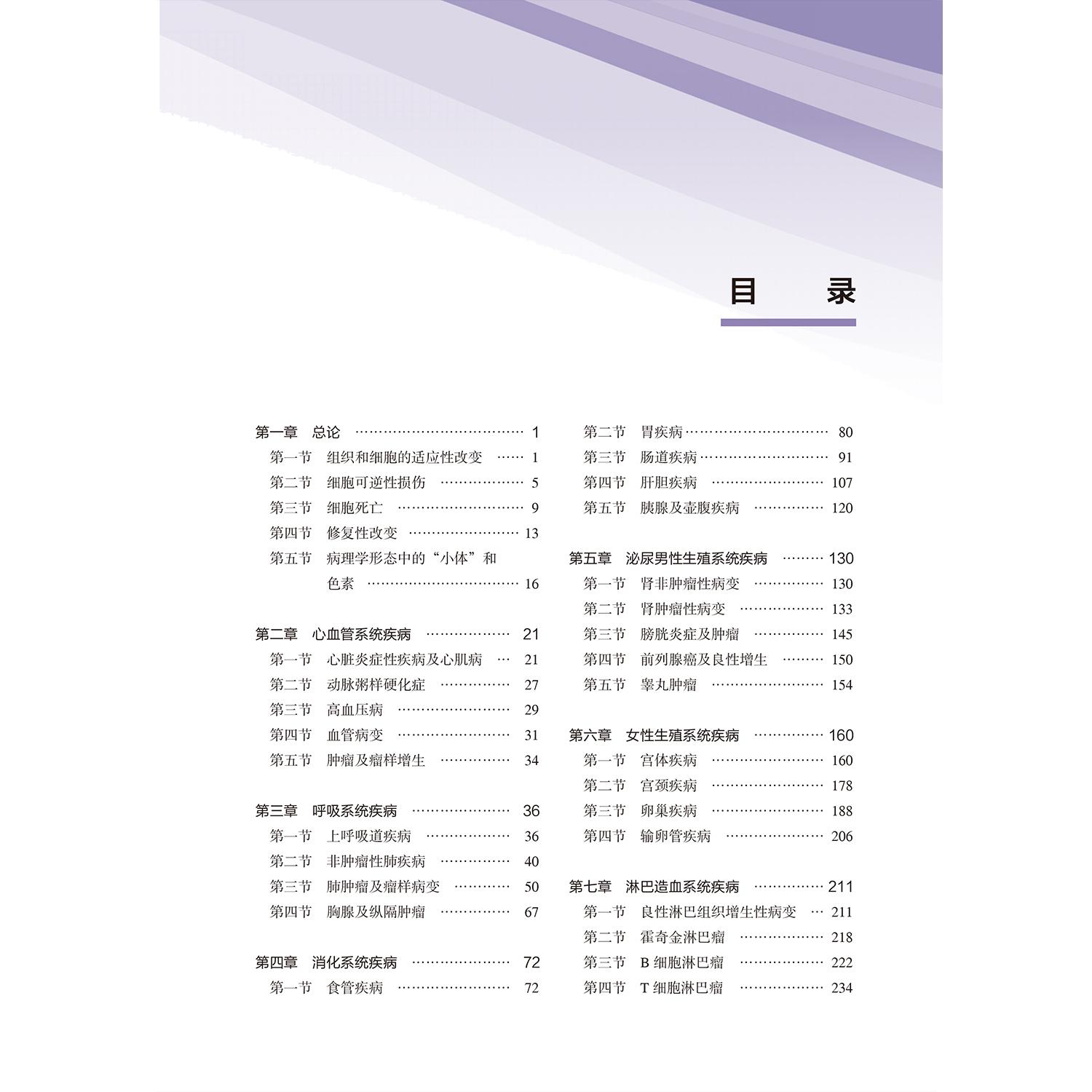 目　录

第一章　总论 1
第一节　组织和细胞的适应性改变 1
第二节　细胞可逆性损伤 5
第三节　细胞死亡 9
第四节　修复性改变 13
第五节　病理学形态中的“小体”和色素 16

第二章　心血管系统疾病 21
第一节　心脏炎症性疾病及心肌病 21
第二节　动脉粥样硬化症 27
第三节　高血压病 29
第四节　血管病变 31
第五节　肿瘤及瘤样增生 34

第三章　呼吸系统疾病 36
第一节　上呼吸道疾病 36
第二节　非肿瘤性肺疾病 40
第三节　肺肿瘤及瘤样病变 50
第四节　胸腺及纵隔肿瘤 67

第四章　消化系统疾病 72
第一节　食管疾病 72
第二节　胃疾病 80
第三节　肠道疾病 91
第四节　肝胆疾病 107
第五节　胰腺及壶腹疾病 120

第五章　泌尿男性生殖系统疾病 130
第一节　肾非肿瘤性病变 130
第二节　肾肿瘤性病变 133
第三节　膀胱炎症及肿瘤 145
第四节　前列腺癌及良性增生 150
第五节　睾丸肿瘤 154

第六章　女性生殖系统疾病 160
第一节　宫体疾病 160
第二节　宫颈疾病 178
第三节　卵巢疾病 188
第四节　输卵管疾病 206

第七章　淋巴造血系统疾病 211
第一节　良性淋巴组织增生性病变 211
第二节　霍奇金淋巴瘤 218
第三节　B细胞淋巴瘤 222
第四节　T细胞淋巴瘤 234